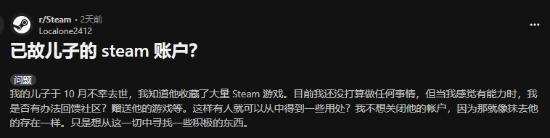 r/Steam • 2天前
Localone2412

已故儿子的 steam 账户?

问题

我的儿子于 10 月不幸去世，我知道他收藏了大量 Steam 游戏。目前我还没打算做任何事情，但当我感觉有能力时，我是否有办法回馈社区？赠送他的游戏等。这样有人就可以从中得到一些用处？我不想关闭他的帐户，因为那就像抹去他的存在一样。只是想从这一切中寻找一些积极的东西。